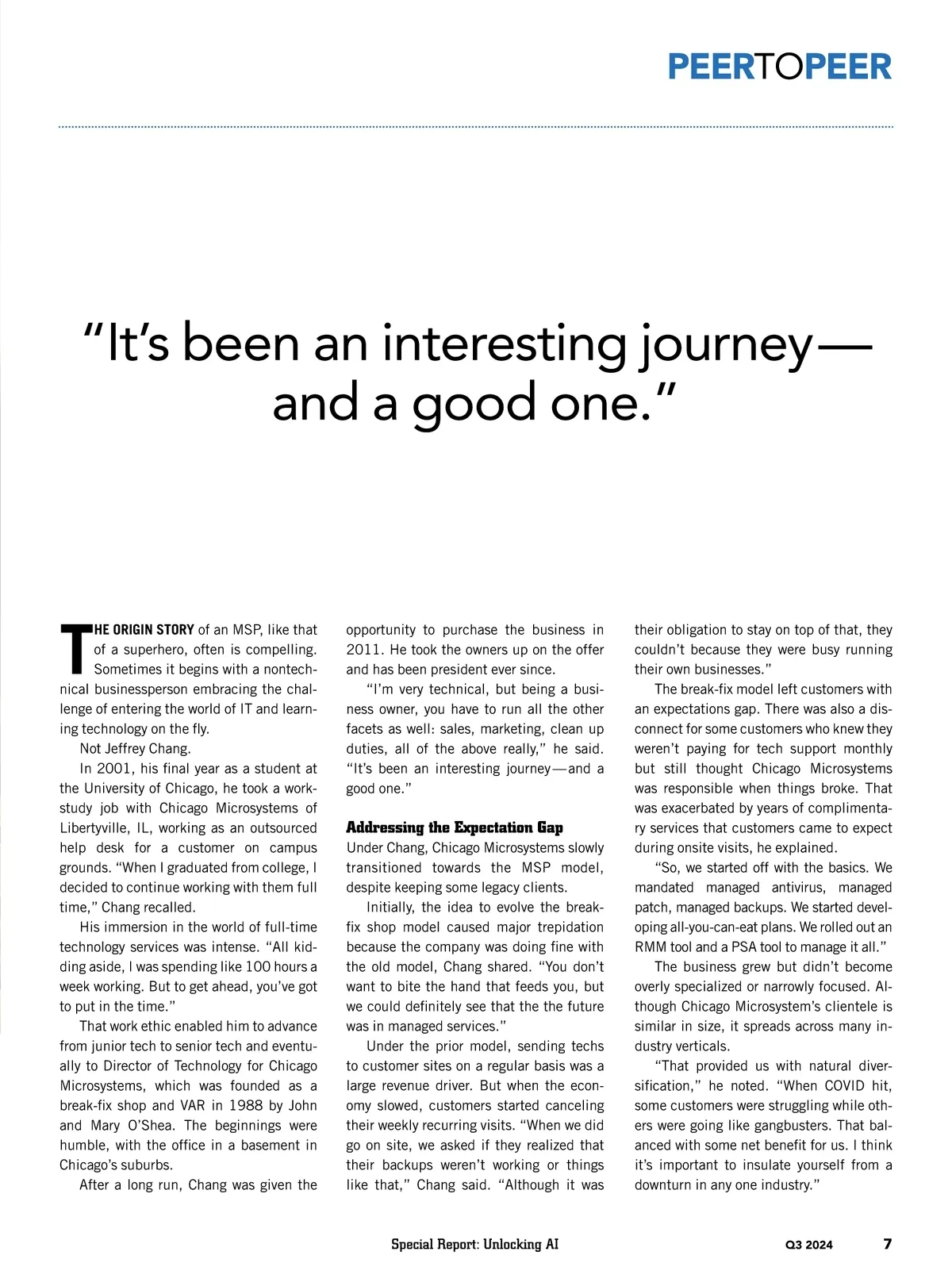 PEERTOPEER

"It's been an interesting journey—and a good one."

THE ORIGIN STORY of an MSP, like that of a superhero, often is compelling. Sometimes it begins with a nontechnical businessperson embracing the challenge of entering the world of IT and learning technology on the fly.

Not Jeffrey Chang.

In 2001, his final year as a student at the University of Chicago, he took a work-study job with Chicago Microsystems of Libertyville, IL, working as an outsourced help desk for a customer on campus grounds. "When I graduated from college, I decided to continue working with them full time," Chang recalled.

His immersion in the world of full-time technology services was intense. "All kidding aside, I was spending like 100 hours a week working. But to get ahead, you've got to put in the time."

That work ethic enabled him to advance from junior tech to senior tech and eventually to Director of Technology for Chicago Microsystems, which was founded as a break-fix shop and VAR in 1988 by John and Mary O'Shea. The beginnings were humble, with the office in a basement in Chicago's suburbs.

After a long run, Chang was given the opportunity to purchase the business in 2011. He took the owners up on the offer and has been president ever since.

"I'm very technical, but being a business owner, you have to run all the other facets as well: sales, marketing, clean up duties, all of the above really," he said. "It's been an interesting journey—and a good one."

Addressing the Expectation Gap

Under Chang, Chicago Microsystems slowly transitioned towards the MSP model, despite keeping some legacy clients.

Initially, the idea to evolve the break-fix shop model caused major trepidation because the company was doing fine with the old model, Chang shared. "You don't want to bite the hand that feeds you, but we could definitely see that the the future was in managed services."

Under the prior model, sending techs to customer sites on a regular basis was a large revenue driver. But when the economy slowed, customers started canceling their weekly recurring visits. "When we did go on site, we asked if they realized that their backups weren't working or things like that," Chang said. "Although it was their obligation to stay on top of that, they couldn't because they were busy running their own businesses."

The break-fix model left customers with an expectations gap. There was also a disconnect for some customers who knew they weren't paying for tech support monthly but still thought Chicago Microsystems was responsible when things broke. That was exacerbated by years of complimentary services that customers came to expect during onsite visits, he explained.

"So, we started off with the basics. We mandated managed antivirus, managed patch, managed backups. We started developing all-you-can-eat plans. We rolled out an RMM tool and a PSA tool to manage it all."

The business grew but didn't become overly specialized or narrowly focused. Although Chicago Microsystem's clientele is similar in size, it spreads across many industry verticals.

"That provided us with natural diversification," he noted. "When COVID hit, some customers were struggling while others were going like gangbusters. That balanced with some net benefit for us. I think it's important to insulate yourself from a downturn in any one industry."

Special Report: Unlocking AI Q3 2024 7